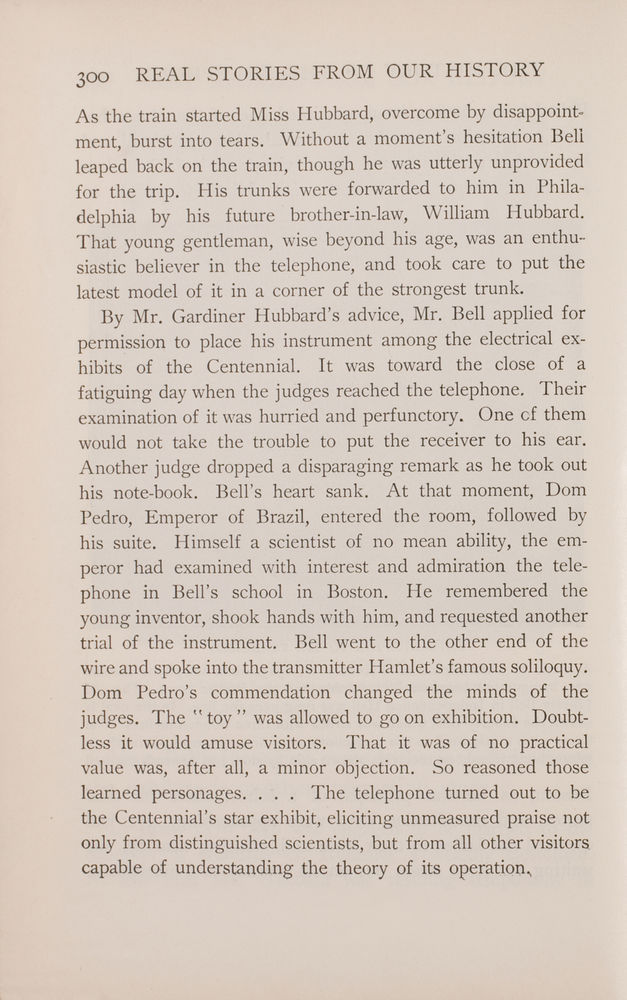 300 REAL STORIES FROM OUR HISTORY

As the train started Miss Hubbard, overcome by disappointment, burst into tears. Without a moment's hesitation Bell leaped back on the train, though he was utterly unprovided for the trip. His trunks were forwarded to him in Philadelphia by his future brother-in-law, William Hubbard. That young gentleman, wise beyond his age, was an enthusiastic believer in the telephone, and took care to put the latest model of it in a corner of the strongest trunk.

By Mr. Gardiner Hubbard's advice, Mr. Bell applied for permission to place his instrument among the electrical exhibits of the Centennial. It was toward the close of a fatiguing day when the judges reached the telephone. Their examination of it was hurried and perfunctory. One cf them would not take the trouble to put the receiver to his ear. Another judge dropped a disparaging remark as he took out his note-book. Bell's heart sank. At that moment, Dom Pedro, Emperor of Brazil, entered the room, followed by his suite. Himself a scientist of no mean ability, the emperor had examined with interest and admiration the telephone in Bell's school in Boston. He remembered the young inventor, shook hands with him, and requested another trial of the instrument. Bell went to the other end of the wire and spoke into the transmitter Hamlet's famous soliloquy. Dom Pedro's commendation changed the minds of the judges. The "toy" was allowed to go on exhibition. Doubtless it would amuse visitors. That it was of no practical value was, after all, a minor objection. So reasoned those learned personages. . . . The telephone turned out to be the Centennial's star exhibit, eliciting unmeasured praise not only from distinguished scientists, but from all other visitors capable of understanding the theory of its operation,